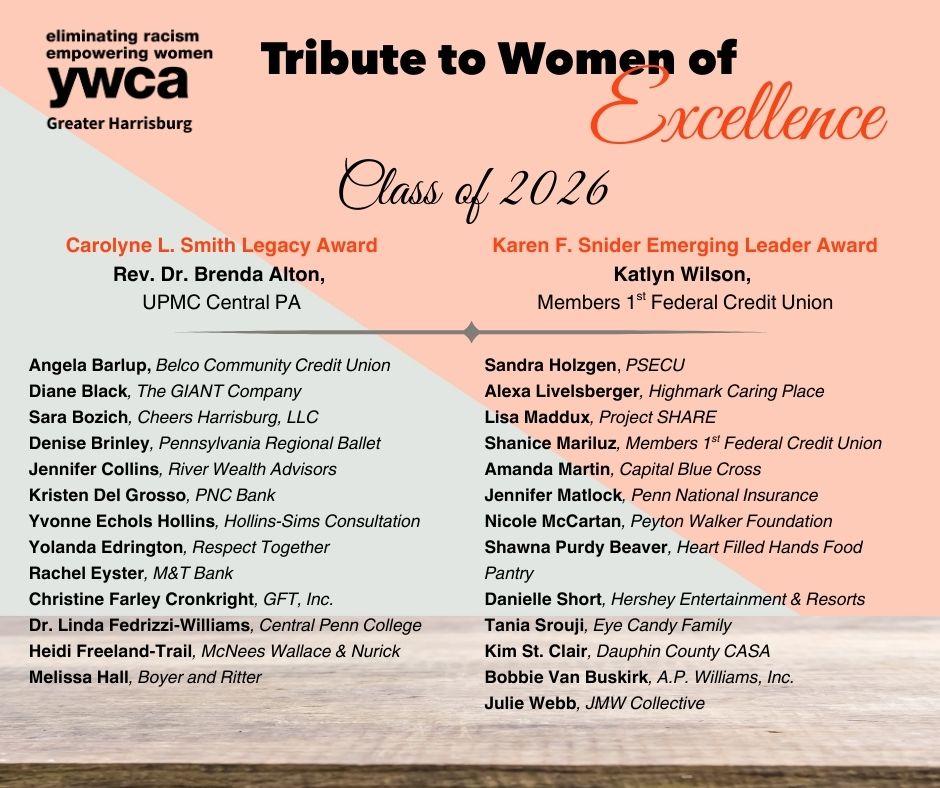 eliminating racism
empowering women
ywca
Greater Harrisburg

Tribute to Women of Excellence

Class of 2026

Carolyne L. Smith Legacy Award
Rev. Dr. Brenda Alton,
UPMC Central PA

Karen F. Snider Emerging Leader Award
Katlyn Wilson,
Members 1$^{st}$ Federal Credit Union

Angela Barlup, Belco Community Credit Union
Diane Black, The GIANT Company
Sara Bozich, Cheers Harrisburg, LLC
Denise Brinley, Pennsylvania Regional Ballet
Jennifer Collins, River Wealth Advisors
Kristen Del Grosso, PNC Bank
Yvonne Echols Hollins, Hollins-Sims Consultation
Yolanda Edrington, Respect Together
Rachel Eyster, M&T Bank
Christine Farley Cronkright, GFT, Inc.
Dr. Linda Fedrizzi-Williams, Central Penn College
Heidi Freeland-Trail, McNees Wallace & Nurick
Melissa Hall, Boyer and Ritter

Sandra Holzgen, PSECU
Alexa Livelsberger, Highmark Caring Place
Lisa Maddux, Project SHARE
Shanice Mariluz, Members 1$^{st}$ Federal Credit Union
Amanda Martin, Capital Blue Cross
Jennifer Matlock, Penn National Insurance
Nicole McCartan, Peyton Walker Foundation
Shawna Purdy Beaver, Heart Filled Hands Food Pantry
Danielle Short, Hershey Entertainment & Resorts
Tania Srouji, Eye Candy Family
Kim St. Clair, Dauphin County CASA
Bobbie Van Buskirk, A.P. Williams, Inc.
Julie Webb, JMW Collective